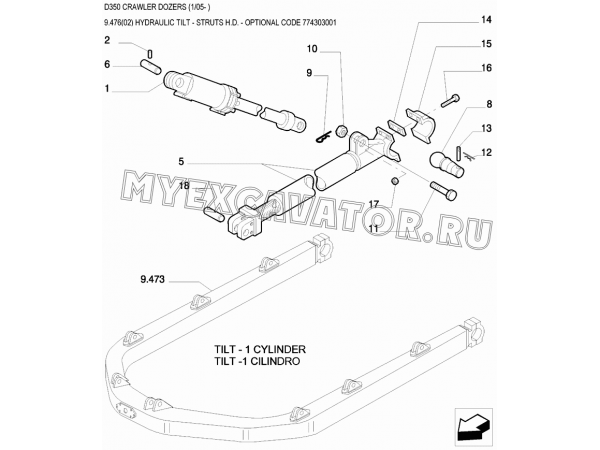 D350 CRAWLER DOZERS (1/05- )

9.476(02) HYDRAULIC TILT - STRUTS H.D. - OPTIONAL CODE 774303001

2
6
1
10
9
14
15
16
8
13
12
5
18
17
11

MYEXCAVATOR.RU

9.473

TILT - 1 CYLINDER
TILT -1 CILINDRO